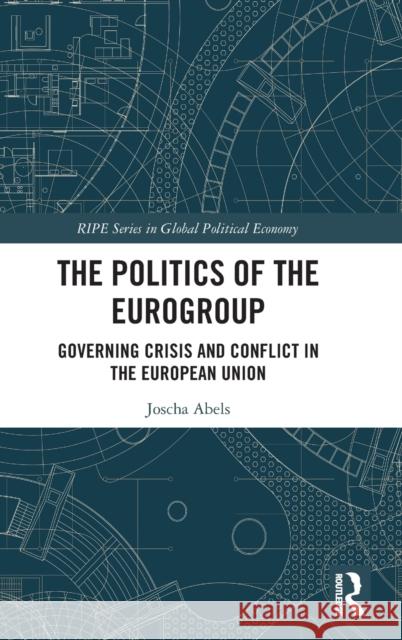 RIPE Series in Global Political Economy

THE POLITICS OF THE EUROGROUP

GOVERNING CRISIS AND CONFLICT IN THE EUROPEAN UNION

Joscha Abels

ROUTLEDGE